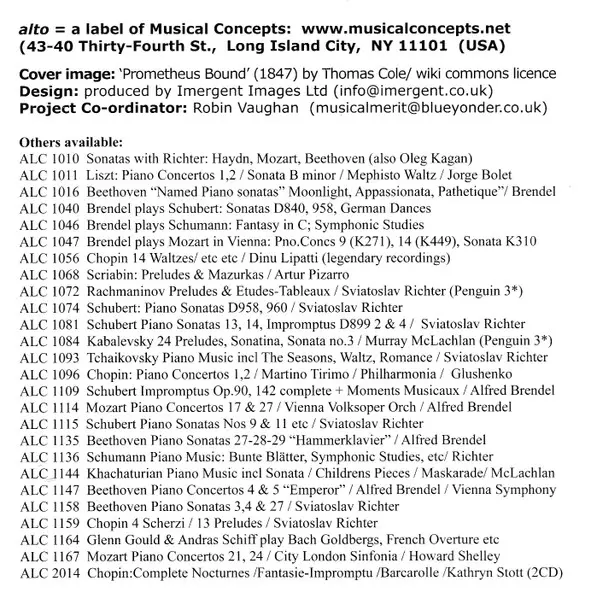 alto = a label of Musical Concepts: www.musicalconcepts.net
(43-40 Thirty-Fourth St., Long Island City, NY 11101 (USA)

Cover image: 'Prometheus Bound' (1847) by Thomas Cole/ wiki commons licence
Design: produced by Imergent Images Ltd (info@imergent.co.uk)
Project Co-ordinator: Robin Vaughan (musicalmerit@blueyonder.co.uk)

Others available:
ALC 1010 Sonatas with Richter: Haydn, Mozart, Beethoven (also Oleg Kagan)
ALC 1011 Liszt: Piano Concertos 1,2 / Sonata B minor / Mephisto Waltz / Jorge Bolet
ALC 1016 Beethoven "Named Piano sonatas" Moonlight, Appassionata, Pathetique"/ Brendel
ALC 1040 Brendel plays Schubert: Sonatas D840, 958, German Dances
ALC 1046 Brendel plays Schumann: Fantasy in C; Symphonic Studies
ALC 1047 Brendel plays Mozart in Vienna: Pno.Concs 9 (K271), 14 (K449), Sonata K310
ALC 1056 Chopin 14 Waltzes/ etc etc / Dinu Lipatti (legendary recordings)
ALC 1068 Scriabin: Preludes & Mazurkas / Artur Pizarro
ALC 1072 Rachmaninov Preludes & Etudes-Tableaux / Sviatoslav Richter (Penguin 3*)
ALC 1074 Schubert: Piano Sonatas D958, 960 / Sviatoslav Richter
ALC 1081 Schubert Piano Sonatas 13, 14, Impromptus D899 2 & 4 / Sviatoslav Richter
ALC 1084 Kabalevsky 24 Preludes, Sonatina, Sonata no.3 / Murray McLachlan (Penguin 3*)
ALC 1093 Tchaikovsky Piano Music incl The Seasons, Waltz, Romance / Sviatoslav Richter
ALC 1096 Chopin: Piano Concertos 1,2 / Martino Tirimo / Philharmonia / Glushenko
ALC 1109 Schubert Impromptus Op.90, 142 complete + Moments Musicaux / Alfred Brendel
ALC 1114 Mozart Piano Concertos 17 & 27 / Vienna Volksoper Orch / Alfred Brendel
ALC 1115 Schubert Piano Sonatas Nos 9 & 11 etc / Sviatoslav Richter
ALC 1135 Beethoven Piano Sonatas 27-28-29 "Hammerklavier" / Alfred Brendel
ALC 1136 Schumann Piano Music: Bunte Blätter, Symphonic Studies, etc/ Richter
ALC 1144 Khachaturian Piano Music incl Sonata / Childrens Pieces / Maskarade/ McLachlan
ALC 1147 Beethoven Piano Concertos 4 & 5 "Emperor" / Alfred Brendel / Vienna Symphony
ALC 1158 Beethoven Piano Sonatas 3,4 & 27 / Sviatoslav Richter
ALC 1159 Chopin 4 Scherzi / 13 Preludes / Sviatoslav Richter
ALC 1164 Glenn Gould & Andras Schiff play Bach Goldbergs, French Overture etc
ALC 1167 Mozart Piano Concertos 21, 24 / City London Sinfonia / Howard Shelley
ALC 2014 Chopin:Complete Nocturnes /Fantasie-Impromptu /Barcarolle /Kathryn Stott (2CD)